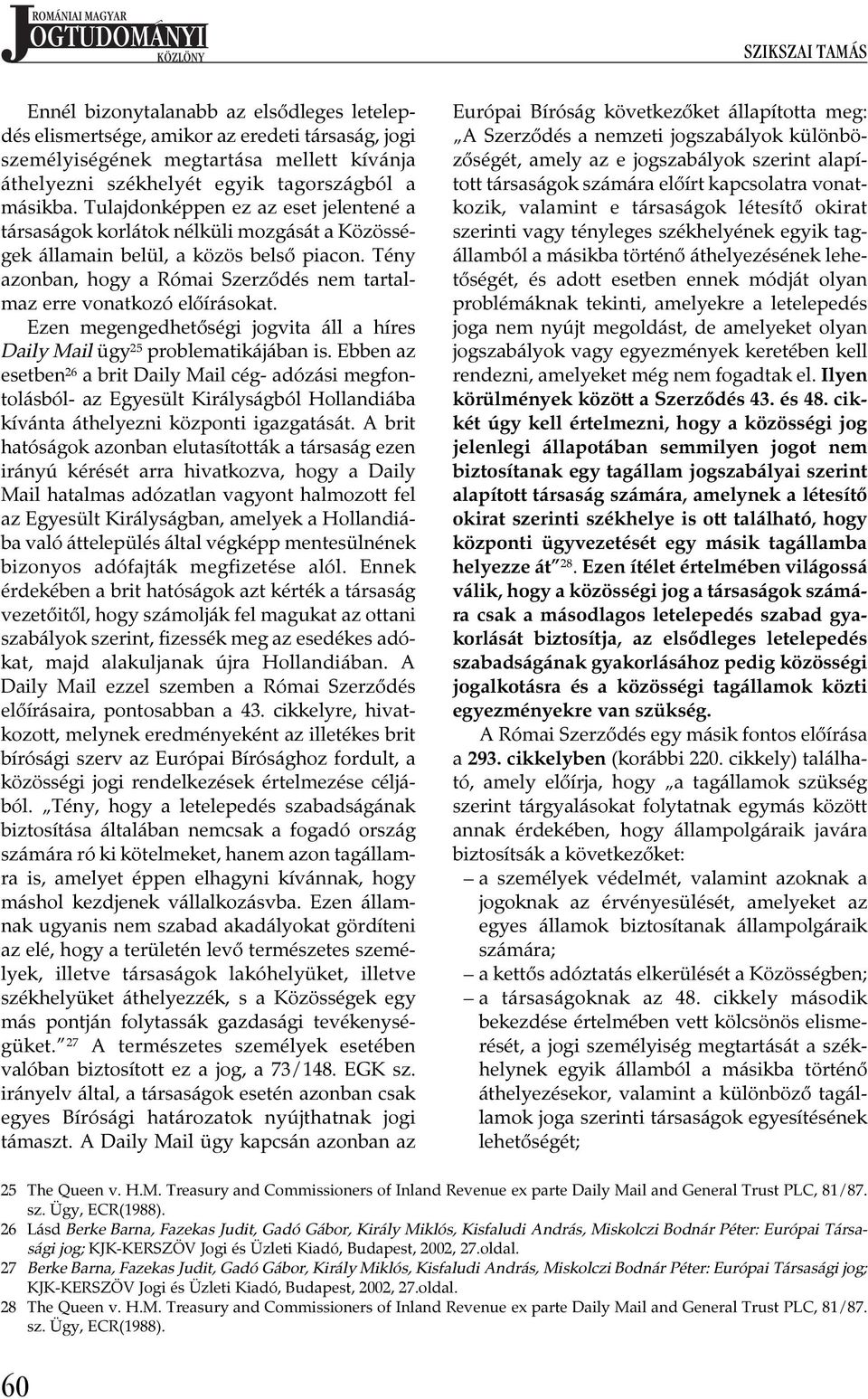 ROMÁNIAI MAGYAR JOGTUDOMÁNYI KÖZLÖNY

SZIKSZAI TAMÁS

Ennél bizonytalanabb az elsődleges letelepdés elismertsége, amikor az eredeti társaság, jogi személyiségének megtartása mellett kívánja áthelyezni székhelyét egyik tagországból a másikba. Tulajdonképpen ez az eset jelentené a társaságok korlátok nélküli mozgását a Közösségek államain belül, a közös belső piacon. Tény azonban, hogy a Római Szerződés nem tartalmaz erre vonatkozó előírásokat.

Ezen megengedhetőségi jogvita áll a híres Daily Mail ügy$^{25}$ problematikájában is. Ebben az esetben$^{26}$ a brit Daily Mail cég- adózási megfontolásból- az Egyesült Királyságból Hollandiába kívánta áthelyezni központi igazgatását. A brit hatóságok azonban elutasították a társaság ezen irányú kérését arra hivatkozva, hogy a Daily Mail hatalmas adózatlan vagyont halmozott fel az Egyesült Királyságban, amelyek a Hollandiába való áttelepülés által végképp mentesülnének bizonyos adófajták megfizetése alól. Ennek érdekében a brit hatóságok azt kérték a társaság vezetőitől, hogy számolják fel magukat az ottani szabályok szerint, fizessék meg az esedékes adókat, majd alakuljanak újra Hollandiában. A Daily Mail ezzel szemben a Római Szerződés előírásaira, pontosabban a 43. cikkelyre, hivatkozott, melynek eredményeként az illetékes brit bírósági szerv az Európai Bírósághoz fordult, a közösségi jogi rendelkezések értelmezése céljából. „Tény, hogy a letelepedés szabadságának biztosítása általában nemcsak a fogadó ország számára ró ki kötelmeket, hanem azon tagállamra is, amelyet éppen elhagyni kívánnak, hogy máshol kezdjenek vállalkozásvba. Ezen államnak ugyanis nem szabad akadályokat gördíteni az elé, hogy a területén levő természetes személyek, illetve társaságok lakóhelyüket, illetve székhelyüket áthelyezzék, s a Közösségek egy más pontján folytassák gazdasági tevékenységüket.”$^{27}$ A természetes személyek esetében valóban biztosított ez a jog, a 73/148. EGK sz. irányelv által, a társaságok esetén azonban csak egyes Bírósági határozatok nyújthatnak jogi támaszt. A Daily Mail ügy kapcsán azonban az Európai Bíróság következőket állapította meg: „A Szerződés a nemzeti jogszabályok különbözőségét, amely az e jogszabályok szerint alapított társaságok számára előírt kapcsolatra vonatkozik, valamint e társaságok létesítő okirat szerinti vagy tényleges székhelyének egyik tagállamból a másikba történő áthelyezésének lehetőségét, és adott esetben ennek módját olyan problémáknak tekinti, amelyekre a letelepedés joga nem nyújt megoldást, de amelyeket olyan jogszabályok vagy egyezmények keretében kell rendezni, amelyeket még nem fogadtak el. Ilyen körülmények között a Szerződés 43. és 48. cikkét úgy kell értelmezni, hogy a közösségi jog jelenlegi állapotában semmilyen jogot nem biztosítanak egy tagállam jogszabályai szerint alapított társaság számára, amelynek a létesítő okirat szerinti székhelye is ott található, hogy központi ügyvezetését egy másik tagállamba helyezze át”$^{28}$. Ezen ítélet értelmében világossá válik, hogy a közösségi jog a társaságok számára csak a másodlagos letelepedés szabad gyakorlását biztosítja, az elsődleges letelepedés szabadságának gyakorlásához pedig közösségi jogalkotásra és a közösségi tagállamok közti egyezményekre van szükség.

A Római Szerződés egy másik fontos előírása a 293. cikkelyben (korábbi 220. cikkely) található, amely előírja, hogy „a tagállamok szükség szerint tárgyalásokat folytatnak egymás között annak érdekében, hogy állampolgáraik javára biztosítsák a következőket:
– a személyek védelmét, valamint azoknak a jogoknak az érvényesülését, amelyeket az egyes államok biztosítanak állampolgáraik számára;
– a kettős adóztatás elkerülését a Közösségben;
– a társaságoknak az 48. cikkely második bekezdése értelmében vett kölcsönös elismerését, a jogi személyiség megtartását a székhelynek egyik államból a másikba történő áthelyezésekor, valamint a különböző tagállamok joga szerinti társaságok egyesítésének lehetőségét;

25 The Queen v. H.M. Treasury and Commissioners of Inland Revenue ex parte Daily Mail and General Trust PLC, 81/87. sz. Ügy, ECR(1988).
26 Lásd Berke Barna, Fazekas Judit, Gadó Gábor, Király Miklós, Kisfaludi András, Miskolczi Bodnár Péter: Európai Társasági jog; KJK-KERSZÖV Jogi és Üzleti Kiadó, Budapest, 2002, 27.oldal.
27 Berke Barna, Fazekas Judit, Gadó Gábor, Király Miklós, Kisfaludi András, Miskolczi Bodnár Péter: Európai Társasági jog; KJK-KERSZÖV Jogi és Üzleti Kiadó, Budapest, 2002, 27.oldal.
28 The Queen v. H.M. Treasury and Commissioners of Inland Revenue ex parte Daily Mail and General Trust PLC, 81/87. sz. Ügy, ECR(1988).

60